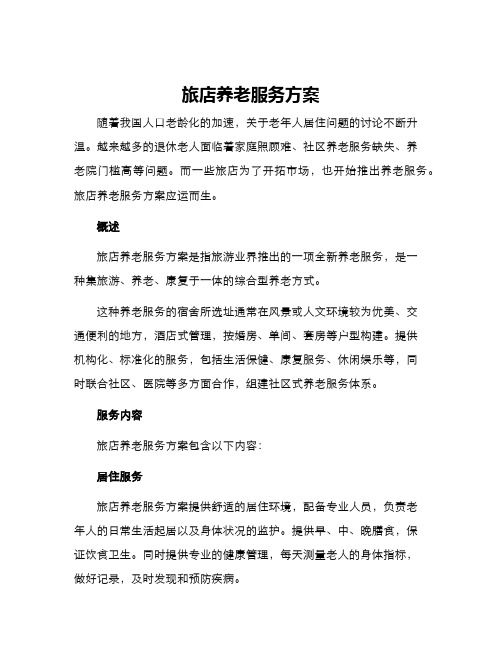 旅店养老服务方案

随着我国人口老龄化的加速，关于老年人居住问题的讨论不断升温。越来越多的退休老人面临着家庭照顾难、社区养老服务缺失、养老院门槛高等问题。而一些旅店为了开拓市场，也开始推出养老服务。旅店养老服务方案应运而生。

概述

旅店养老服务方案是指旅游业界推出的一项全新养老服务，是一种集旅游、养老、康复于一体的综合型养老方式。

这种养老服务的宿舍所选址通常在风景或人文环境较为优美、交通便利的地方，酒店式管理，按婚房、单间、套房等户型构建。提供机构化、标准化的服务，包括生活保健、康复服务、休闲娱乐等，同时联合社区、医院等多方面合作，组建社区式养老服务体系。

服务内容

旅店养老服务方案包含以下内容：

居住服务

旅店养老服务方案提供舒适的居住环境，配备专业人员，负责老年人的日常生活起居以及身体状况的监护。提供早、中、晚膳食，保证饮食卫生。同时提供专业的健康管理，每天测量老人的身体指标，做好记录，及时发现和预防疾病。